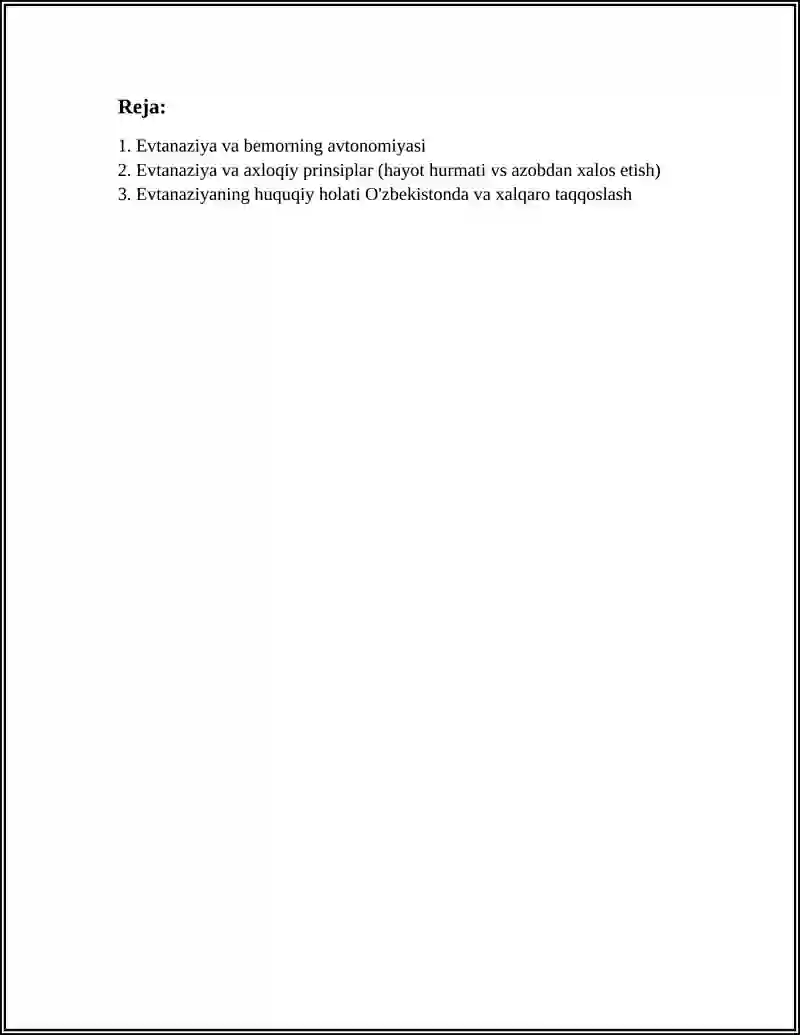 Reja:

1. Evtanaziya va bemorning avtonomiyasi
2. Evtanaziya va axloqiy prinsiplar (hayot hurmati vs azobdan xalos etish)
3. Evtanaziyaning huquqiy holati O'zbekistonda va xalqaro taqqoslash